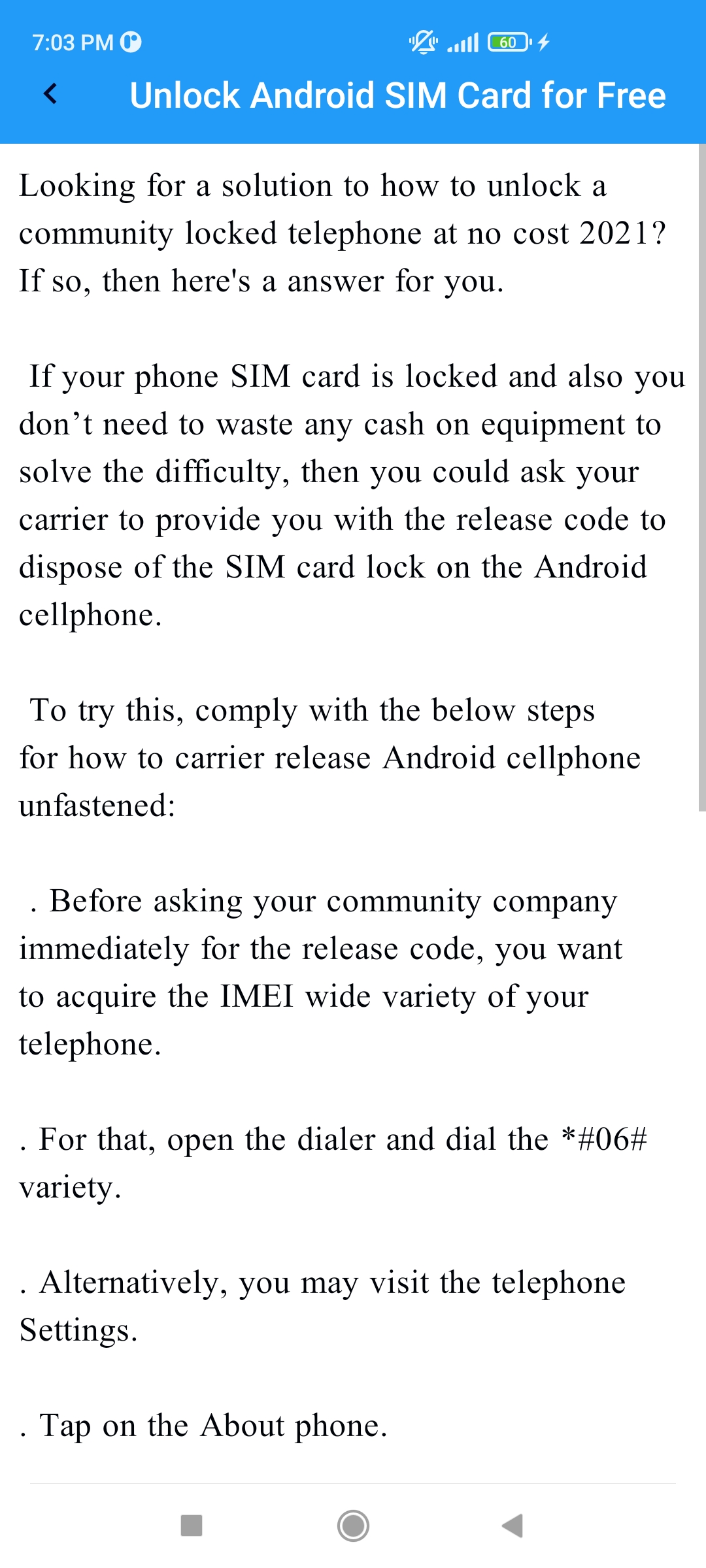 7:03 PM

60

Unlock Android SIM Card for Free

Looking for a solution to how to unlock a community locked telephone at no cost 2021? If so, then here's a answer for you.

If your phone SIM card is locked and also you don’t need to waste any cash on equipment to solve the difficulty, then you could ask your carrier to provide you with the release code to dispose of the SIM card lock on the Android cellphone.

To try this, comply with the below steps for how to carrier release Android cellphone unfastened:

. Before asking your community company immediately for the release code, you want to acquire the IMEI wide variety of your telephone.

. For that, open the dialer and dial the *#06# variety.

. Alternatively, you may visit the telephone Settings.

. Tap on the About phone.